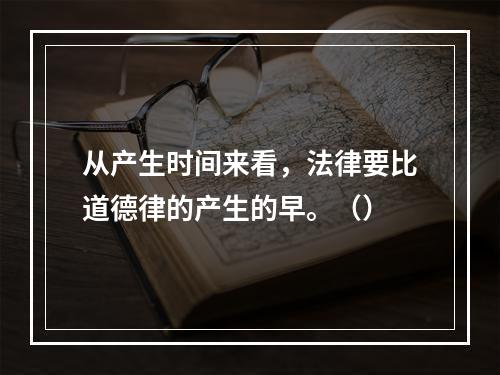 从产生时间来看，法律要比道德律的产生的早。（）